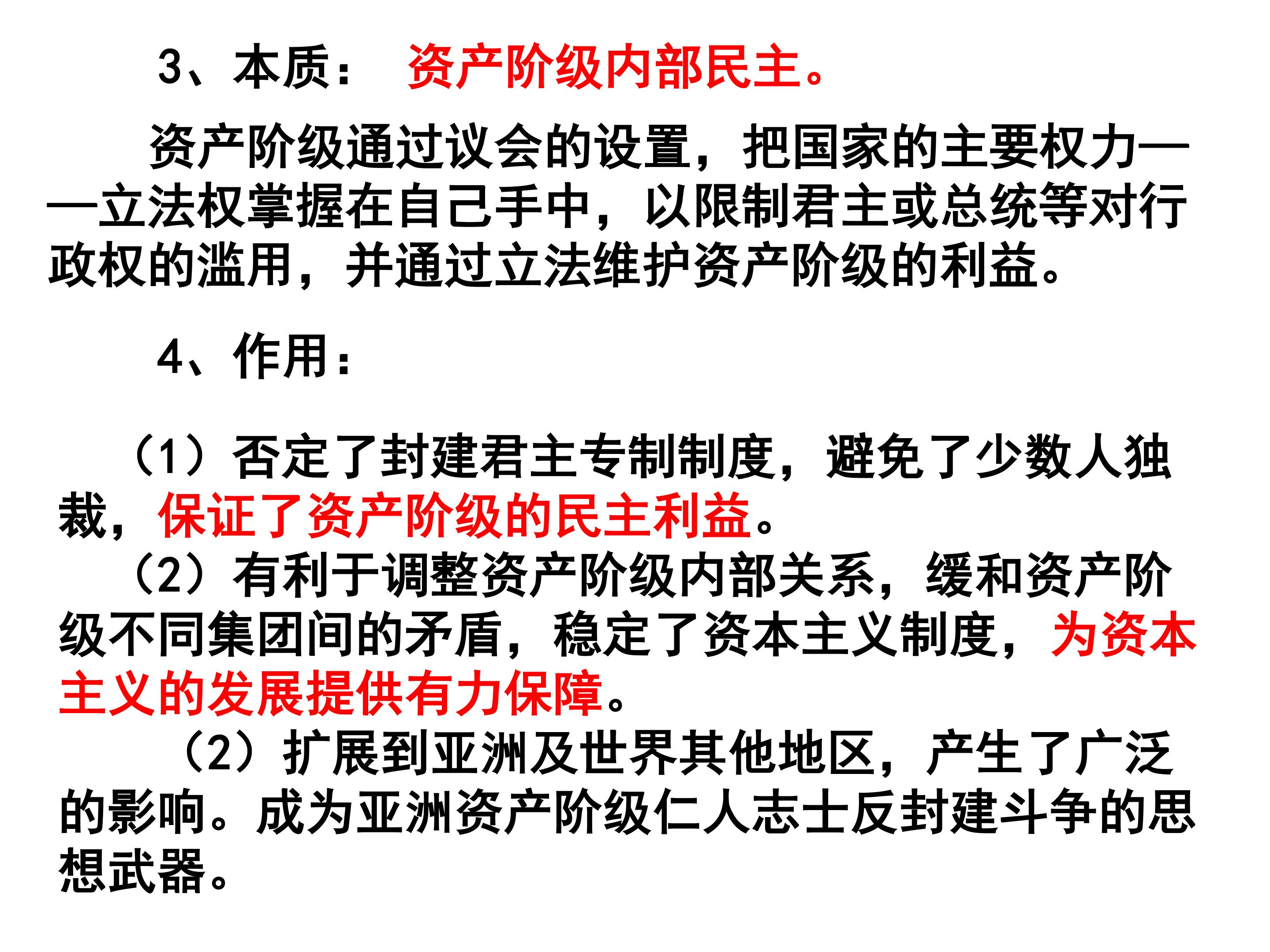 3、本质： 资产阶级内部民主。

资产阶级通过议会的设置，把国家的主要权力——立法权掌握在自己手中，以限制君主或总统等对行政权的滥用，并通过立法维护资产阶级的利益。

4、作用：

（1）否定了封建君主专制制度，避免了少数人独裁，保证了资产阶级的民主利益。

（2）有利于调整资产阶级内部关系，缓和资产阶级不同集团间的矛盾，稳定了资本主义制度，为资本主义的发展提供有力保障。

（2）扩展到亚洲及世界其他地区，产生了广泛的影响。成为亚洲资产阶级仁人志士反封建斗争的思想武器。